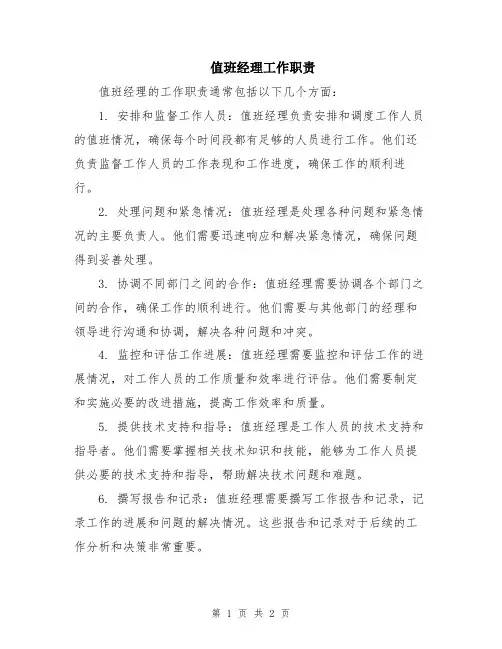 值班经理工作职责

值班经理的工作职责通常包括以下几个方面：

1. 安排和监督工作人员：值班经理负责安排和调度工作人员的值班情况，确保每个时间段都有足够的人员进行工作。他们还负责监督工作人员的工作表现和工作进度，确保工作的顺利进行。

2. 处理问题和紧急情况：值班经理是处理各种问题和紧急情况的主要负责人。他们需要迅速响应和解决紧急情况，确保问题得到妥善处理。

3. 协调不同部门之间的合作：值班经理需要协调各个部门之间的合作，确保工作的顺利进行。他们需要与其他部门的经理和领导进行沟通和协调，解决各种问题和冲突。

4. 监控和评估工作进展：值班经理需要监控和评估工作的进展情况，对工作人员的工作质量和效率进行评估。他们需要制定和实施必要的改进措施，提高工作效率和质量。

5. 提供技术支持和指导：值班经理是工作人员的技术支持和指导者。他们需要掌握相关技术知识和技能，能够为工作人员提供必要的技术支持和指导，帮助解决技术问题和难题。

6. 撰写报告和记录：值班经理需要撰写工作报告和记录，记录工作的进展和问题的解决情况。这些报告和记录对于后续的工作分析和决策非常重要。

第 1 页 共 2 页